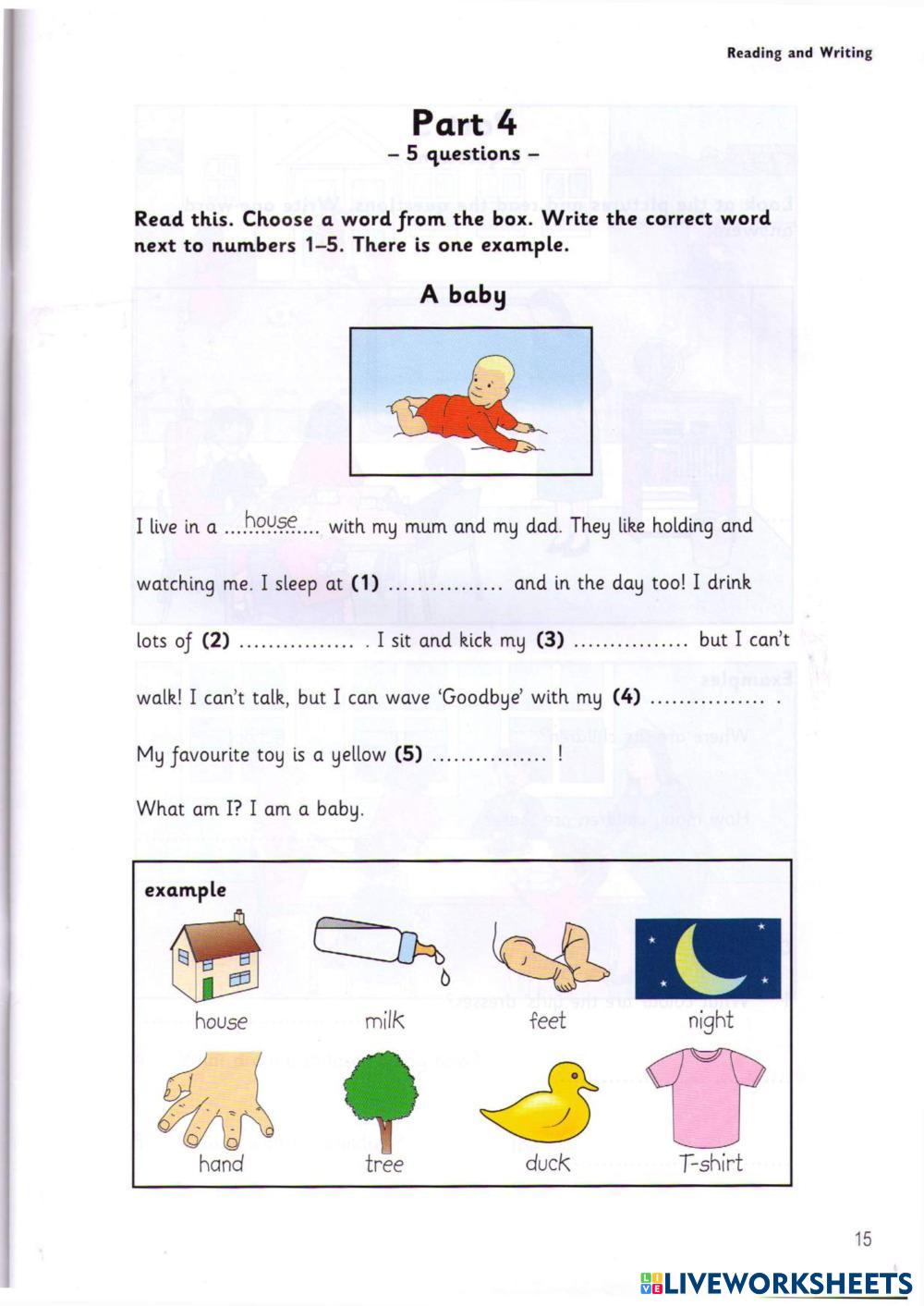 Reading and Writing

Part 4
– 5 questions –

Read this. Choose a word from the box. Write the correct word next to numbers 1–5. There is one example.

A baby

I live in a ....house.... with my mum and my dad. They like holding and watching me. I sleep at (1) ................ and in the day too! I drink lots of (2) ................ . I sit and kick my (3) ................ but I can't walk! I can't talk, but I can wave 'Goodbye' with my (4) ................ . My favourite toy is a yellow (5) ................ !

What am I? I am a baby.

example

house milk feet night

hand tree duck T-shirt

15

LIVEWORKSHEETS